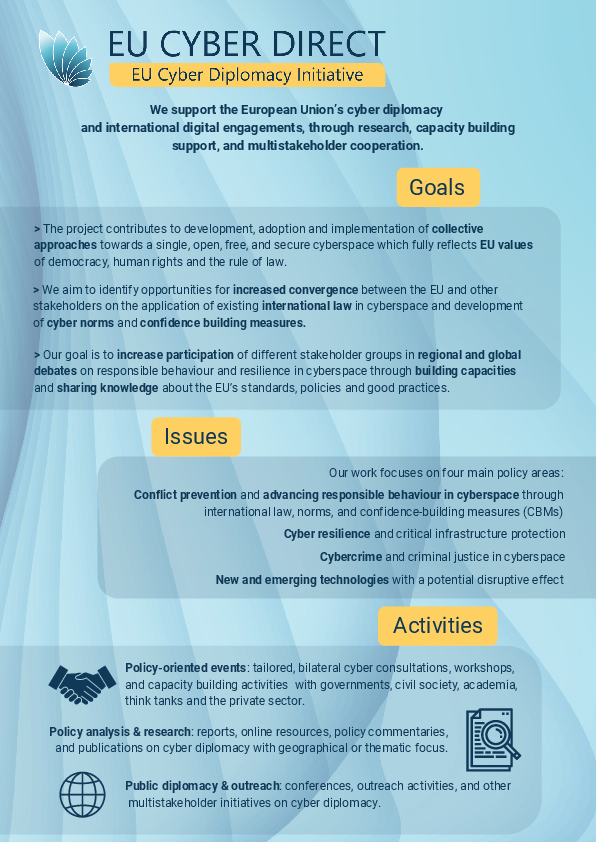 EU CYBER DIRECT
EU Cyber Diplomacy Initiative

We support the European Union's cyber diplomacy and international digital engagements, through research, capacity building support, and multistakeholder cooperation.

Goals

> The project contributes to development, adoption and implementation of collective approaches towards a single, open, free, and secure cyberspace which fully reflects EU values of democracy, human rights and the rule of law.

> We aim to identify opportunities for increased convergence between the EU and other stakeholders on the application of existing international law in cyberspace and development of cyber norms and confidence building measures.

> Our goal is to increase participation of different stakeholder groups in regional and global debates on responsible behaviour and resilience in cyberspace through building capacities and sharing knowledge about the EU's standards, policies and good practices.

Issues

Our work focuses on four main policy areas:

Conflict prevention and advancing responsible behaviour in cyberspace through international law, norms, and confidence-building measures (CBMs)

Cyber resilience and critical infrastructure protection

Cybercrime and criminal justice in cyberspace

New and emerging technologies with a potential disruptive effect

Activities

Policy-oriented events: tailored, bilateral cyber consultations, workshops, and capacity building activities with governments, civil society, academia, think tanks and the private sector.

Policy analysis & research: reports, online resources, policy commentaries, and publications on cyber diplomacy with geographical or thematic focus.

Public diplomacy & outreach: conferences, outreach activities, and other multistakeholder initiatives on cyber diplomacy.